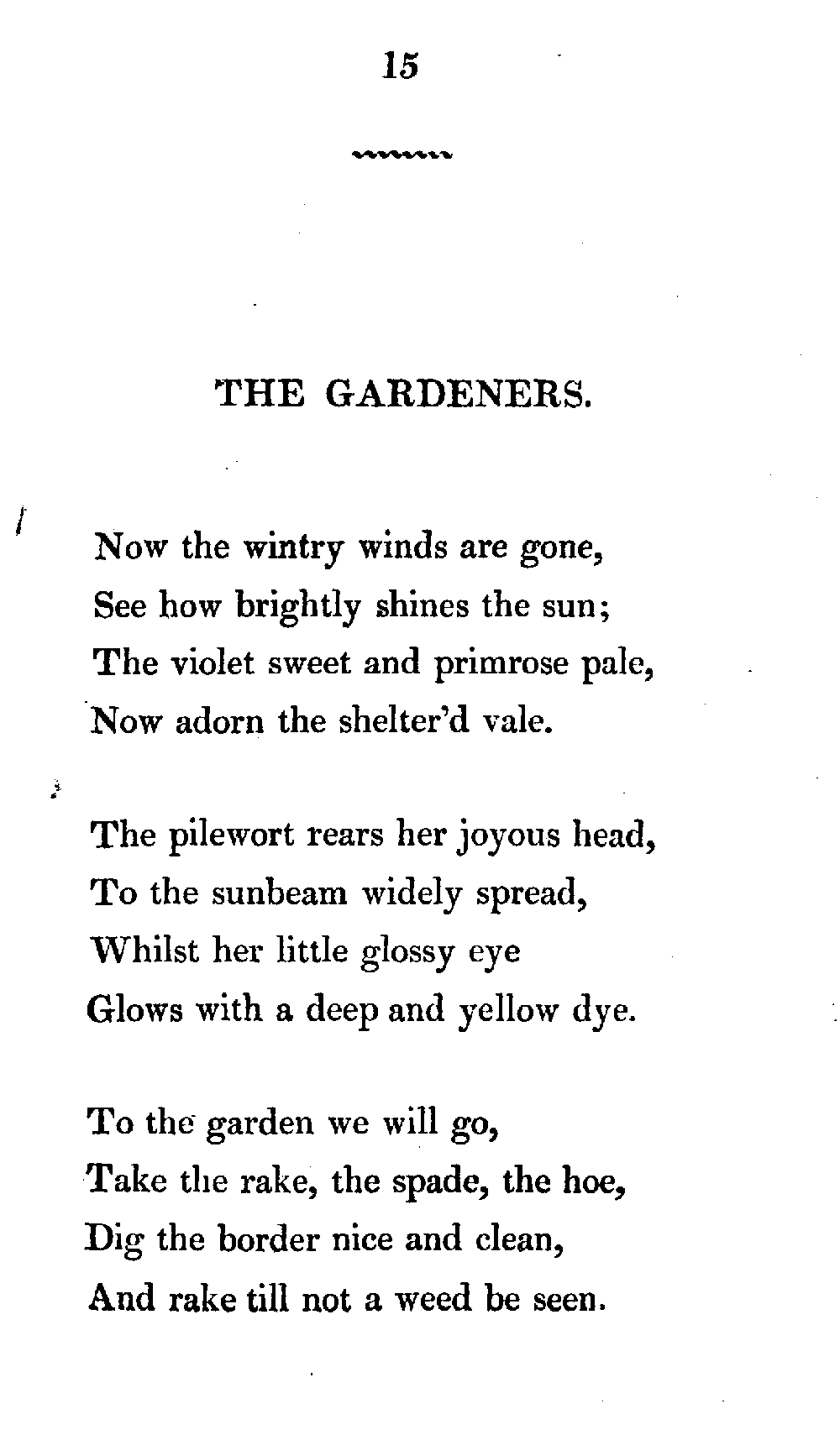 15

THE GARDENERS.

Now the wintry winds are gone,
See how brightly shines the sun;
The violet sweet and primrose pale,
Now adorn the shelter'd vale.

The pilewort rears her joyous head,
To the sunbeam widely spread,
Whilst her little glossy eye
Glows with a deep and yellow dye.

To the garden we will go,
Take the rake, the spade, the hoe,
Dig the border nice and clean,
And rake till not a weed be seen.